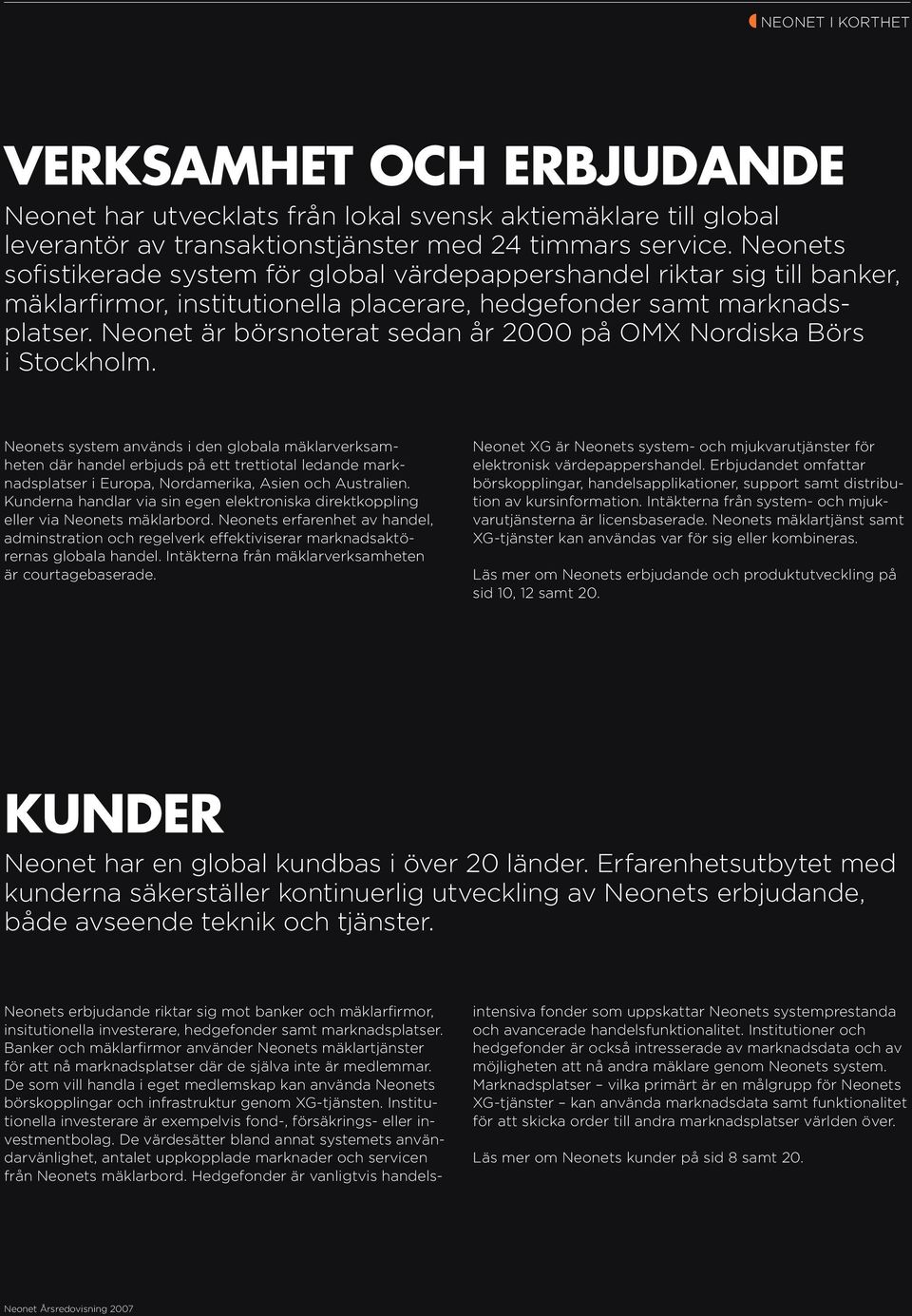 NEONET I KORTHET

VERKSAMHET OCH ERBJUDANDE

Neonet har utvecklats från lokal svensk aktiemäklare till global leverantör av transaktionstjänster med 24 timmars service. Neonets sofistikerade system för global värdepappershandel riktar sig till banker, mäklarfirmor, institutionella placerare, hedgefonder samt marknadsplatser. Neonet är börsnoterat sedan år 2000 på OMX Nordiska Börs i Stockholm.

Neonets system används i den globala mäklarverksamheten där handel erbjuds på ett trettiotal ledande marknadsplatser i Europa, Nordamerika, Asien och Australien. Kunderna handlar via sin egen elektroniska direktkoppling eller via Neonets mäklarbord. Neonets erfarenhet av handel, adminstration och regelverk effektiviserar marknadsaktörernas globala handel. Intäkterna från mäklarverksamheten är courtagebaserade.

Neonet XG är Neonets system- och mjukvarutjänster för elektronisk värdepappershandel. Erbjudandet omfattar börskopplingar, handelsapplikationer, support samt distribution av kursinformation. Intäkterna från system- och mjukvarutjänsterna är licensbaserade. Neonets mäklartjänst samt XG-tjänster kan användas var för sig eller kombineras.

Läs mer om Neonets erbjudande och produktutveckling på sid 10, 12 samt 20.

KUNDER

Neonet har en global kundbas i över 20 länder. Erfarenhetsutbytet med kunderna säkerställer kontinuerlig utveckling av Neonets erbjudande, både avseende teknik och tjänster.

Neonets erbjudande riktar sig mot banker och mäklarfirmor, insitutionella investerare, hedgefonder samt marknadsplatser. Banker och mäklarfirmor använder Neonets mäklartjänster för att nå marknadsplatser där de själva inte är medlemmar. De som vill handla i eget medlemskap kan använda Neonets börskopplingar och infrastruktur genom XG-tjänsten. Institutionella investerare är exempelvis fond-, försäkrings- eller investmentbolag. De värdesätter bland annat systemets användarvänlighet, antalet uppkopplade marknader och servicen från Neonets mäklarbord. Hedgefonder är vanligtvis handelsintensiva fonder som uppskattar Neonets systemprestanda och avancerade handelsfunktionalitet. Institutioner och hedgefonder är också intresserade av marknadsdata och av möjligheten att nå andra mäklare genom Neonets system. Marknadsplatser – vilka primärt är en målgrupp för Neonets XG-tjänster – kan använda marknadsdata samt funktionalitet för att skicka order till andra marknadsplatser världen över.

Läs mer om Neonets kunder på sid 8 samt 20.

Neonet Årsredovisning 2007